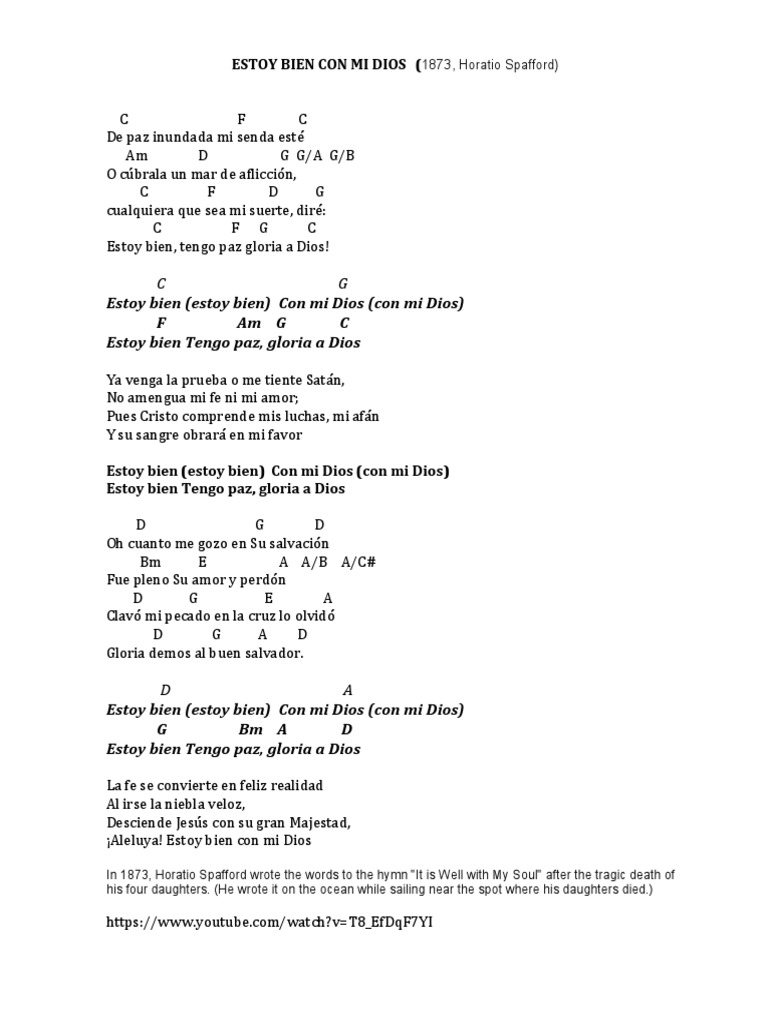 ESTOY BIEN CON MI DIOS (1873, Horatio Spafford)

C F C
De paz inundada mi senda esté
Am D G G/A G/B
O cúbrala un mar de aflicción,
C F D G
cualquiera que sea mi suerte, diré:
C F G C
Estoy bien, tengo paz gloria a Dios!

C G
Estoy bien (estoy bien) Con mi Dios (con mi Dios)
F Am G C
Estoy bien Tengo paz, gloria a Dios

Ya venga la prueba o me tiente Satán,
No amengua mi fe ni mi amor;
Pues Cristo comprende mis luchas, mi afán
Y su sangre obrará en mi favor

Estoy bien (estoy bien) Con mi Dios (con mi Dios)
Estoy bien Tengo paz, gloria a Dios

D G D
Oh cuanto me gozo en Su salvación
Bm E A A/B A/C#
Fue pleno Su amor y perdón
D G E A
Clavó mi pecado en la cruz lo olvidó
D G A D
Gloria demos al buen salvador.

D A
Estoy bien (estoy bien) Con mi Dios (con mi Dios)
G Bm A D
Estoy bien Tengo paz, gloria a Dios

La fe se convierte en feliz realidad
Al irse la niebla veloz,
Desciende Jesús con su gran Majestad,
¡Aleluya! Estoy bien con mi Dios

In 1873, Horatio Spafford wrote the words to the hymn "It is Well with My Soul" after the tragic death of his four daughters. (He wrote it on the ocean while sailing near the spot where his daughters died.)

https://www.youtube.com/watch?v=T8_EfDqF7YI